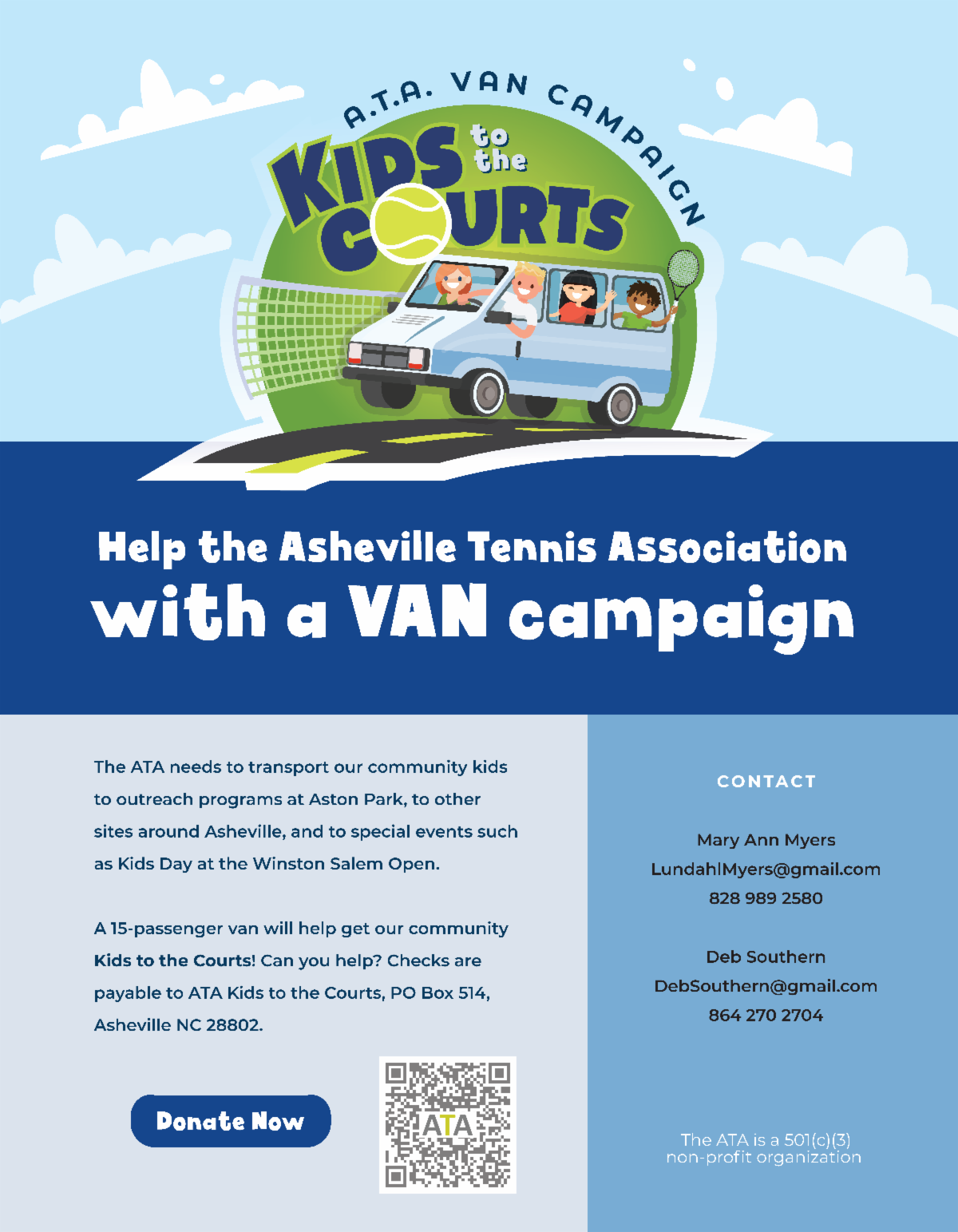 A.T.A. VAN CAMPAIGN

KIDS to the COURTS

Help the Asheville Tennis Association with a VAN campaign

The ATA needs to transport our community kids to outreach programs at Aston Park, to other sites around Asheville, and to special events such as Kids Day at the Winston Salem Open.

A 15-passenger van will help get our community Kids to the Courts! Can you help? Checks are payable to ATA Kids to the Courts, PO Box 514, Asheville NC 28802.

Donate Now

ATA

CONTACT

Mary Ann Myers
LundahlMyers@gmail.com
828 989 2580

Deb Southern
DebSouthern@gmail.com
864 270 2704

The ATA is a 501(c)(3) non-profit organization